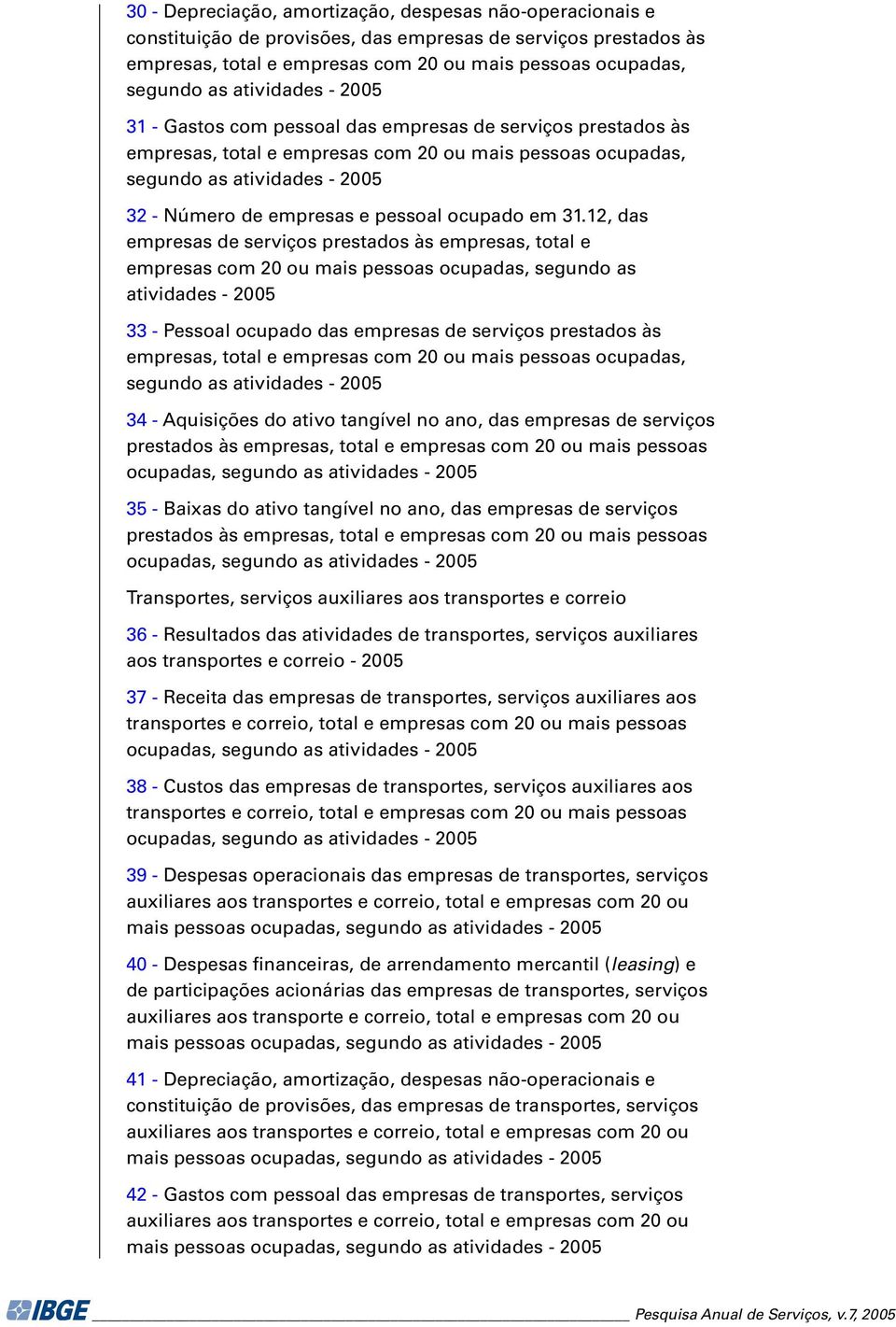 30 - Depreciação, amortização, despesas não-operacionais e constituição de provisões, das empresas de serviços prestados às empresas, total e empresas com 20 ou mais pessoas ocupadas, segundo as atividades - 2005

31 - Gastos com pessoal das empresas de serviços prestados às empresas, total e empresas com 20 ou mais pessoas ocupadas, segundo as atividades - 2005

32 - Número de empresas e pessoal ocupado em 31.12, das empresas de serviços prestados às empresas, total e empresas com 20 ou mais pessoas ocupadas, segundo as atividades - 2005

33 - Pessoal ocupado das empresas de serviços prestados às empresas, total e empresas com 20 ou mais pessoas ocupadas, segundo as atividades - 2005

34 - Aquisições do ativo tangível no ano, das empresas de serviços prestados às empresas, total e empresas com 20 ou mais pessoas ocupadas, segundo as atividades - 2005

35 - Baixas do ativo tangível no ano, das empresas de serviços prestados às empresas, total e empresas com 20 ou mais pessoas ocupadas, segundo as atividades - 2005

Transportes, serviços auxiliares aos transportes e correio

36 - Resultados das atividades de transportes, serviços auxiliares aos transportes e correio - 2005

37 - Receita das empresas de transportes, serviços auxiliares aos transportes e correio, total e empresas com 20 ou mais pessoas ocupadas, segundo as atividades - 2005

38 - Custos das empresas de transportes, serviços auxiliares aos transportes e correio, total e empresas com 20 ou mais pessoas ocupadas, segundo as atividades - 2005

39 - Despesas operacionais das empresas de transportes, serviços auxiliares aos transportes e correio, total e empresas com 20 ou mais pessoas ocupadas, segundo as atividades - 2005

40 - Despesas financeiras, de arrendamento mercantil (leasing) e de participações acionárias das empresas de transportes, serviços auxiliares aos transporte e correio, total e empresas com 20 ou mais pessoas ocupadas, segundo as atividades - 2005

41 - Depreciação, amortização, despesas não-operacionais e constituição de provisões, das empresas de transportes, serviços auxiliares aos transportes e correio, total e empresas com 20 ou mais pessoas ocupadas, segundo as atividades - 2005

42 - Gastos com pessoal das empresas de transportes, serviços auxiliares aos transportes e correio, total e empresas com 20 ou mais pessoas ocupadas, segundo as atividades - 2005

IBGE Pesquisa Anual de Serviços, v.7, 2005